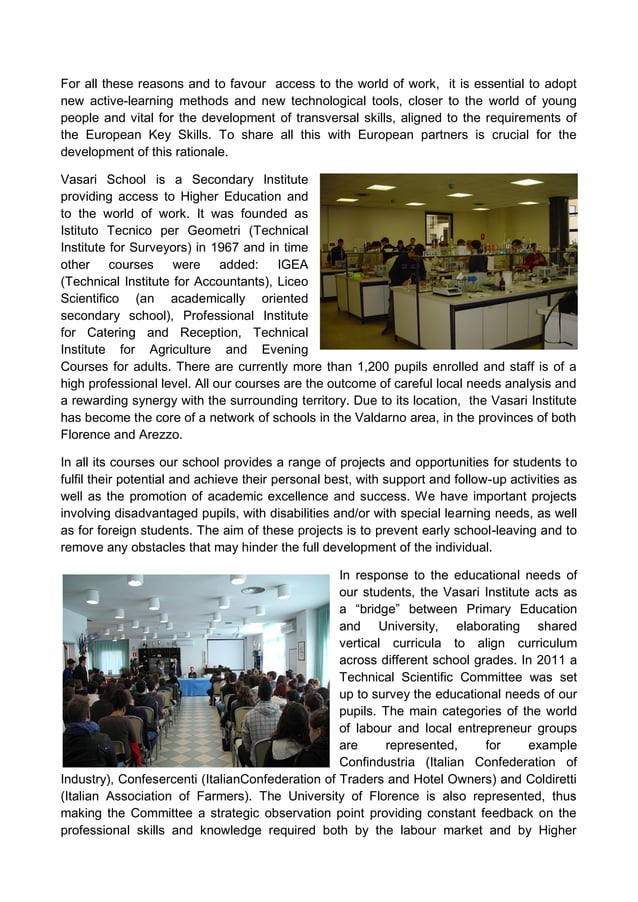 For all these reasons and to favour access to the world of work, it is essential to adopt new active-learning methods and new technological tools, closer to the world of young people and vital for the development of transversal skills, aligned to the requirements of the European Key Skills. To share all this with European partners is crucial for the development of this rationale.

Vasari School is a Secondary Institute providing access to Higher Education and to the world of work. It was founded as Istituto Tecnico per Geometri (Technical Institute for Surveyors) in 1967 and in time other courses were added: IGEA (Technical Institute for Accountants), Liceo Scientifico (an academically oriented secondary school), Professional Institute for Catering and Reception, Technical Institute for Agriculture and Evening Courses for adults. There are currently more than 1,200 pupils enrolled and staff is of a high professional level. All our courses are the outcome of careful local needs analysis and a rewarding synergy with the surrounding territory. Due to its location, the Vasari Institute has become the core of a network of schools in the Valdarno area, in the provinces of both Florence and Arezzo.

In all its courses our school provides a range of projects and opportunities for students to fulfil their potential and achieve their personal best, with support and follow-up activities as well as the promotion of academic excellence and success. We have important projects involving disadvantaged pupils, with disabilities and/or with special learning needs, as well as for foreign students. The aim of these projects is to prevent early school-leaving and to remove any obstacles that may hinder the full development of the individual.

In response to the educational needs of our students, the Vasari Institute acts as a “bridge” between Primary Education and University, elaborating shared vertical curricula to align curriculum across different school grades. In 2011 a Technical Scientific Committee was set up to survey the educational needs of our pupils. The main categories of the world of labour and local entrepreneur groups are represented, for example Confindustria (Italian Confederation of Industry), Confesercenti (ItalianConfederation of Traders and Hotel Owners) and Coldiretti (Italian Association of Farmers). The University of Florence is also represented, thus making the Committee a strategic observation point providing constant feedback on the professional skills and knowledge required both by the labour market and by Higher